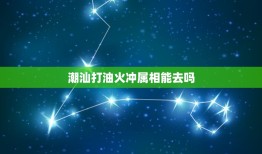 潮汕打油火冲属相能去吗